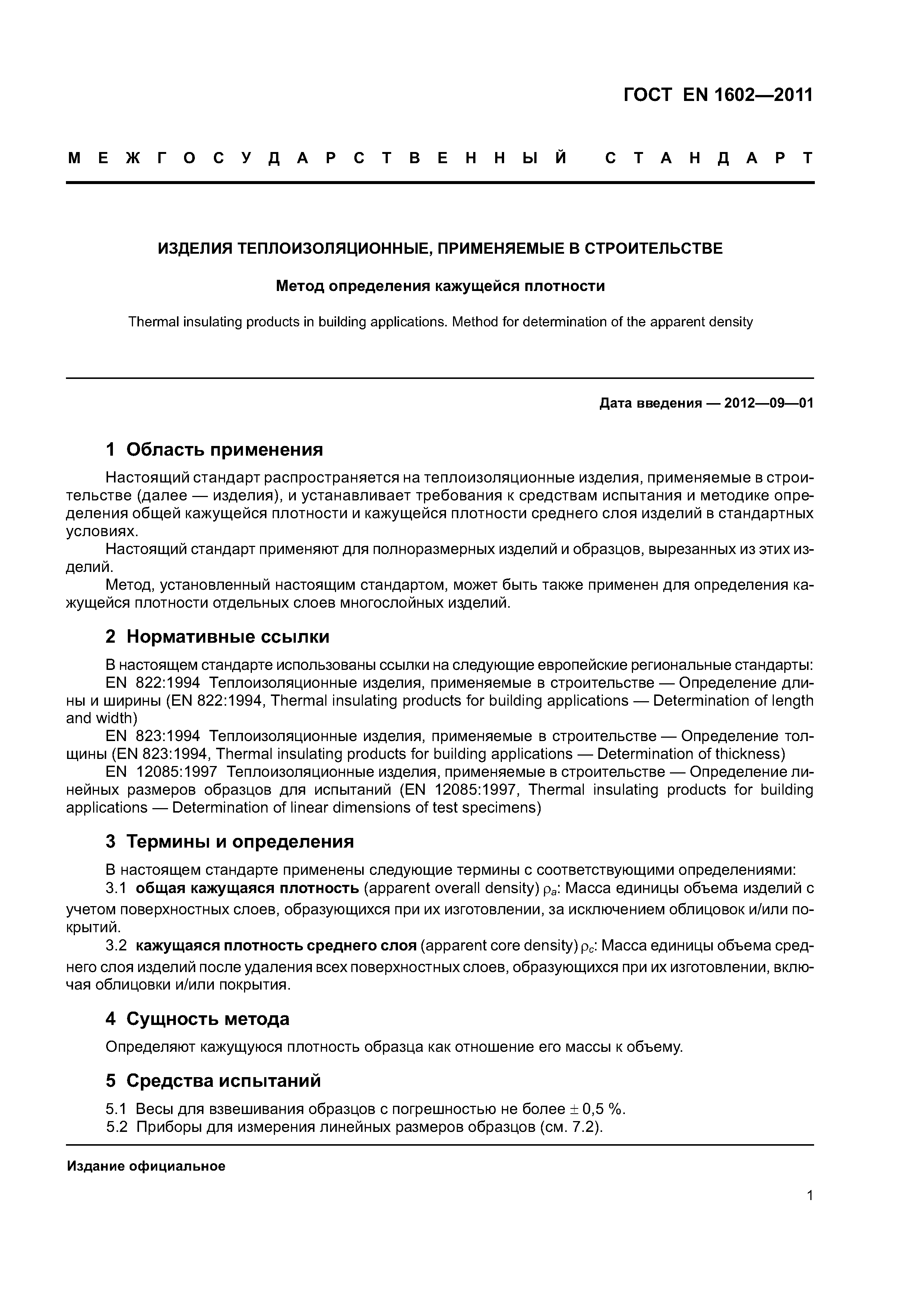 ГОСТ EN 1602—2011

МЕЖГОСУДАРСТВЕННЫЙ СТАНДАРТ

ИЗДЕЛИЯ ТЕПЛОИЗОЛЯЦИОННЫЕ, ПРИМЕНЯЕМЫЕ В СТРОИТЕЛЬСТВЕ

Метод определения кажущейся плотности

Thermal insulating products in building applications. Method for determination of the apparent density

Дата введения — 2012—09—01

1 Область применения

Настоящий стандарт распространяется на теплоизоляционные изделия, применяемые в строительстве (далее — изделия), и устанавливает требования к средствам испытания и методике определения общей кажущейся плотности и кажущейся плотности среднего слоя изделий в стандартных условиях.

Настоящий стандарт применяют для полноразмерных изделий и образцов, вырезанных из этих изделий.

Метод, установленный настоящим стандартом, может быть также применен для определения кажущейся плотности отдельных слоев многослойных изделий.

2 Нормативные ссылки

В настоящем стандарте использованы ссылки на следующие европейские региональные стандарты:

EN 822:1994 Теплоизоляционные изделия, применяемые в строительстве — Определение длины и ширины (EN 822:1994, Thermal insulating products for building applications — Determination of length and width)

EN 823:1994 Теплоизоляционные изделия, применяемые в строительстве — Определение толщины (EN 823:1994, Thermal insulating products for building applications — Determination of thickness)

EN 12085:1997 Теплоизоляционные изделия, применяемые в строительстве — Определение линейных размеров образцов для испытаний (EN 12085:1997, Thermal insulating products for building applications — Determination of linear dimensions of test specimens)

3 Термины и определения

В настоящем стандарте применены следующие термины с соответствующими определениями:

3.1 общая кажущаяся плотность (apparent overall density) $\rho_a$: Масса единицы объема изделий с учетом поверхностных слоев, образующихся при их изготовлении, за исключением облицовок и/или покрытий.

3.2 кажущаяся плотность среднего слоя (apparent core density) $\rho_c$: Масса единицы объема среднего слоя изделий после удаления всех поверхностных слоев, образующихся при их изготовлении, включая облицовки и/или покрытия.

4 Сущность метода

Определяют кажущуюся плотность образца как отношение его массы к объему.

5 Средства испытаний

5.1 Весы для взвешивания образцов с погрешностью не более $\pm$ 0,5 %.

5.2 Приборы для измерения линейных размеров образцов (см. 7.2).

Издание официальное

1